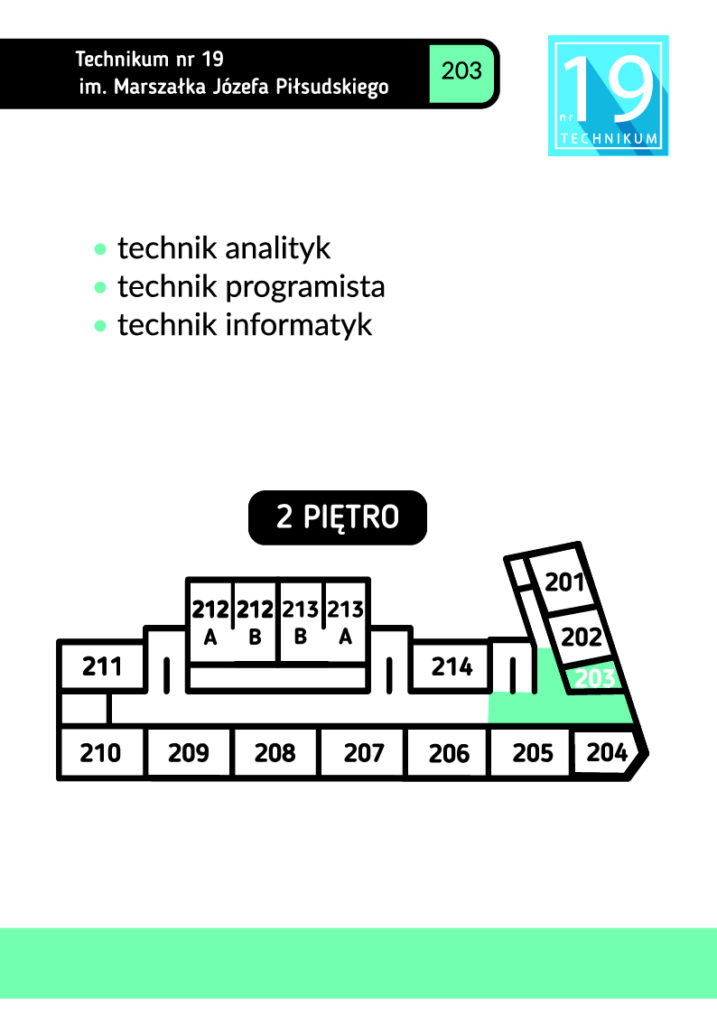 Technikum nr 19
im. Marszałka Józefa Piłsudskiego

203

nr 19
TECHNIKUM

• technik analityk
• technik programista
• technik informatyk

2 PIĘTRO

212 A
212 B
213 B
213 A
201
202
203
211
214
210
209
208
207
206
205
204